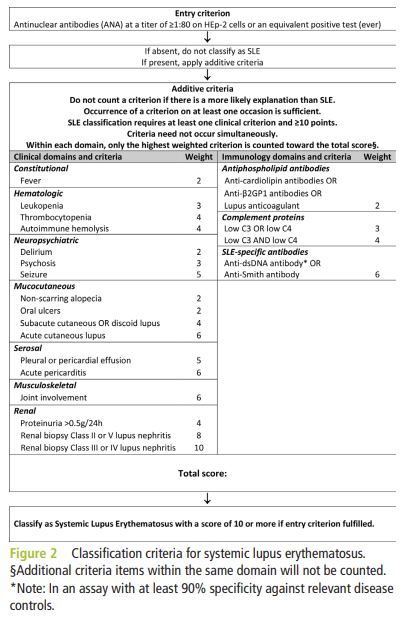 Entry criterion
Antinuclear antibodies (ANA) at a titer of ≥1:80 on HEp-2 cells or an equivalent positive test (ever)

↓

If absent, do not classify as SLE
If present, apply additive criteria

↓

Additive criteria
Do not count a criterion if there is a more likely explanation than SLE.
Occurrence of a criterion on at least one occasion is sufficient.
SLE classification requires at least one clinical criterion and ≥10 points.
Criteria need not occur simultaneously.
Within each domain, only the highest weighted criterion is counted toward the total score§.

| Clinical domains and criteria | Weight |
|---|---|
| Constitutional | |
| Fever | 2 |
| Hematologic | |
| Leukopenia | 3 |
| Thrombocytopenia | 4 |
| Autoimmune hemolysis | 4 |
| Neuropsychiatric | |
| Delirium | 2 |
| Psychosis | 3 |
| Seizure | 5 |
| Mucocutaneous | |
| Non-scarring alopecia | 2 |
| Oral ulcers | 2 |
| Subacute cutaneous OR discoid lupus | 4 |
| Acute cutaneous lupus | 6 |
| Serosal | |
| Pleural or pericardial effusion | 5 |
| Acute pericarditis | 6 |
| Musculoskeletal | |
| Joint involvement | 6 |
| Renal | |
| Proteinuria >0.5g/24h | 4 |
| Renal biopsy Class II or V lupus nephritis | 8 |
| Renal biopsy Class III or IV lupus nephritis | 10 |

| Immunology domains and criteria | Weight |
|---|---|
| Antiphospholipid antibodies | |
| Anti-cardiolipin antibodies OR | |
| Anti-β2GP1 antibodies OR | |
| Lupus anticoagulant | 2 |
| Complement proteins | |
| Low C3 OR low C4 | 3 |
| Low C3 AND low C4 | 4 |
| SLE-specific antibodies | |
| Anti-dsDNA antibody* OR | |
| Anti-Smith antibody | 6 |

Total score:

↓

Classify as Systemic Lupus Erythematosus with a score of 10 or more if entry criterion fulfilled.

Figure 2 Classification criteria for systemic lupus erythematosus. §Additional criteria items within the same domain will not be counted. *Note: In an assay with at least 90% specificity against relevant disease controls.